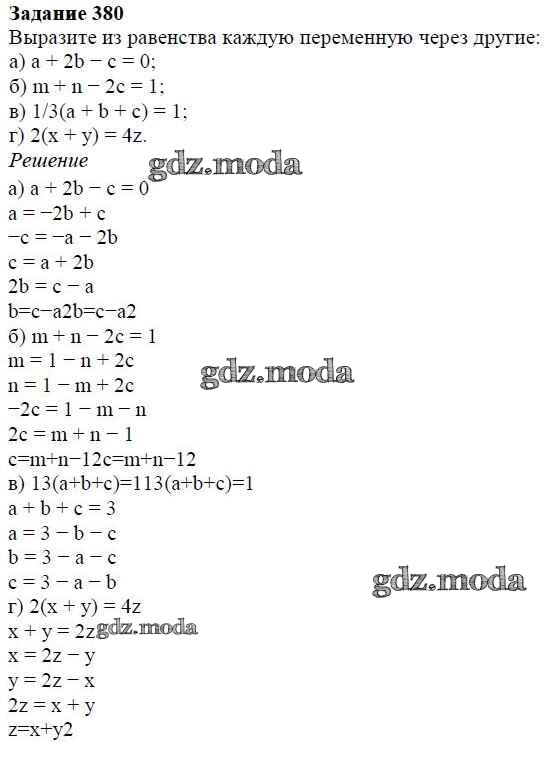 Задание 380
Выразите из равенства каждую переменную через другие:
а) a + 2b − c = 0;
б) m + n − 2c = 1;
в) 1/3(a + b + c) = 1;
г) 2(x + y) = 4z.
Решение
а) a + 2b − c = 0
a = −2b + c
−c = −a − 2b
c = a + 2b
2b = c − a
b=c−a2b=c−a2
б) m + n − 2c = 1
m = 1 − n + 2c
n = 1 − m + 2c
−2c = 1 − m − n
2c = m + n − 1
c=m+n−12c=m+n−12
в) 13(a+b+c)=113(a+b+c)=1
a + b + c = 3
a = 3 − b − c
b = 3 − a − c
c = 3 − a − b
г) 2(x + y) = 4z
x + y = 2z
x = 2z − y
y = 2z − x
2z = x + y
z=x+y2

gdz.moda